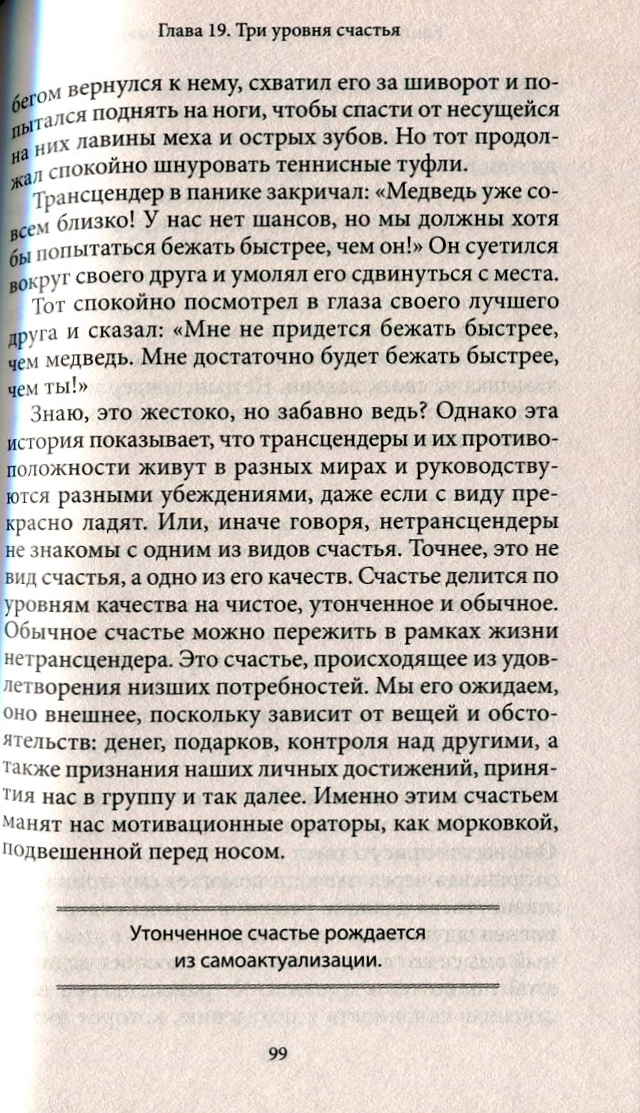 Глава 19. Три уровня счастья

бегом вернулся к нему, схватил его за шиворот и попытался поднять на ноги, чтобы спасти от несущейся на них лавины меха и острых зубов. Но тот продолжал спокойно шнуровать теннисные туфли.

Трансцендер в панике закричал: «Медведь уже совсем близко! У нас нет шансов, но мы должны хотя бы попытаться бежать быстрее, чем он!» Он суетился вокруг своего друга и умолял его сдвинуться с места.

Тот спокойно посмотрел в глаза своего лучшего друга и сказал: «Мне не придется бежать быстрее, чем медведь. Мне достаточно будет бежать быстрее, чем ты!»

Знаю, это жестоко, но забавно ведь? Однако эта история показывает, что трансцендеры и их противоположности живут в разных мирах и руководствуются разными убеждениями, даже если с виду прекрасно ладят. Или, иначе говоря, нетрансцендеры не знакомы с одним из видов счастья. Точнее, это не вид счастья, а одно из его качеств. Счастье делится по уровням качества на чистое, утонченное и обычное. Обычное счастье можно пережить в рамках жизни нетрансцендера. Это счастье, происходящее из удовлетворения низших потребностей. Мы его ожидаем, оно внешнее, поскольку зависит от вещей и обстоятельств: денег, подарков, контроля над другими, а также признания наших личных достижений, принятия нас в группу и так далее. Именно этим счастьем манят нас мотивационные ораторы, как морковкой, подвешенной перед носом.

Утонченное счастье рождается из самоактуализации.

99